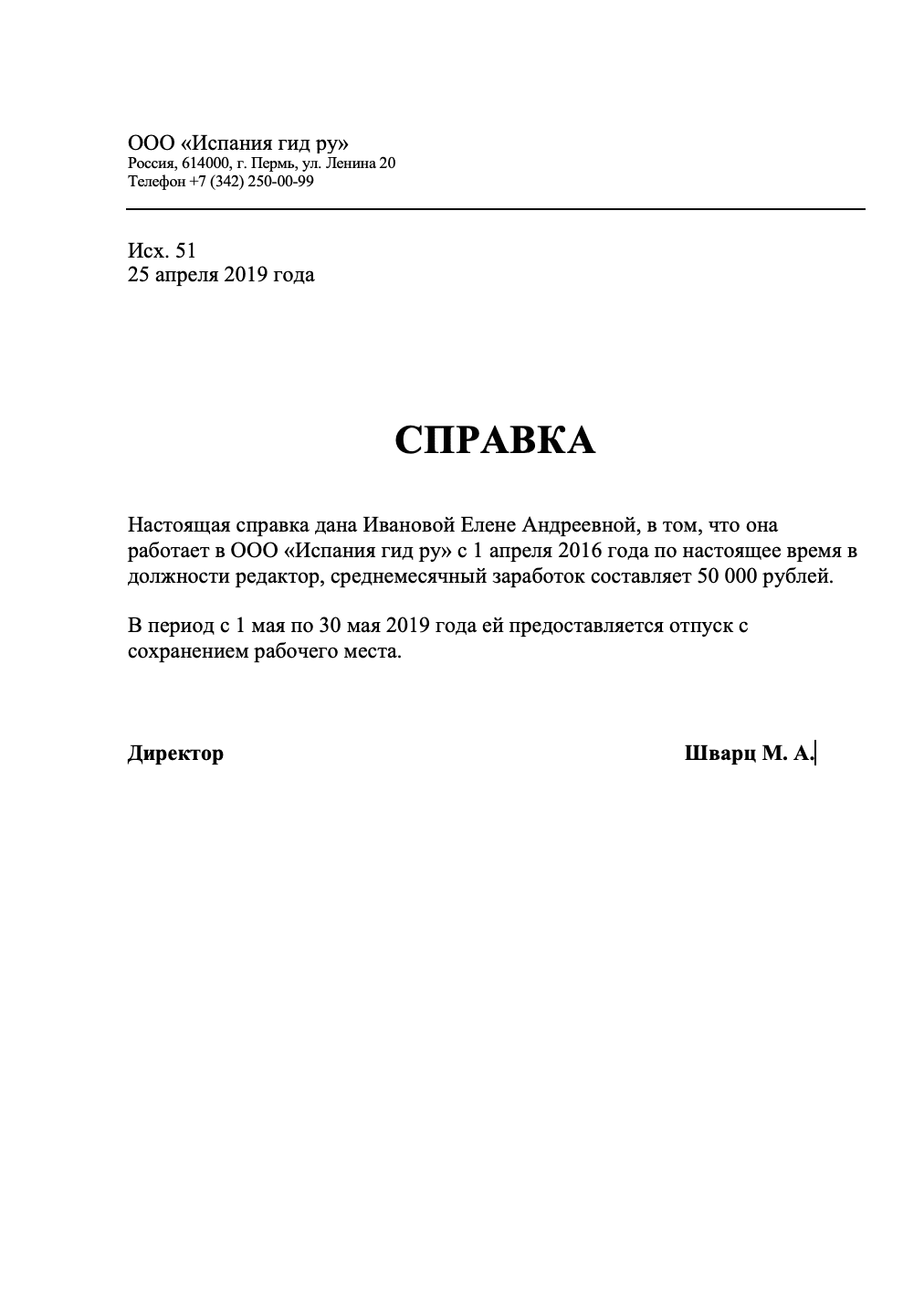 ООО «Испания гид ру»
Россия, 614000, г. Пермь, ул. Ленина 20
Телефон +7 (342) 250-00-99

Исх. 51
25 апреля 2019 года

СПРАВКА

Настоящая справка дана Ивановой Елене Андреевной, в том, что она работает в ООО «Испания гид ру» с 1 апреля 2016 года по настоящее время в должности редактор, среднемесячный заработок составляет 50 000 рублей.

В период с 1 мая по 30 мая 2019 года ей предоставляется отпуск с сохранением рабочего места.

Директор

Шварц М. А.